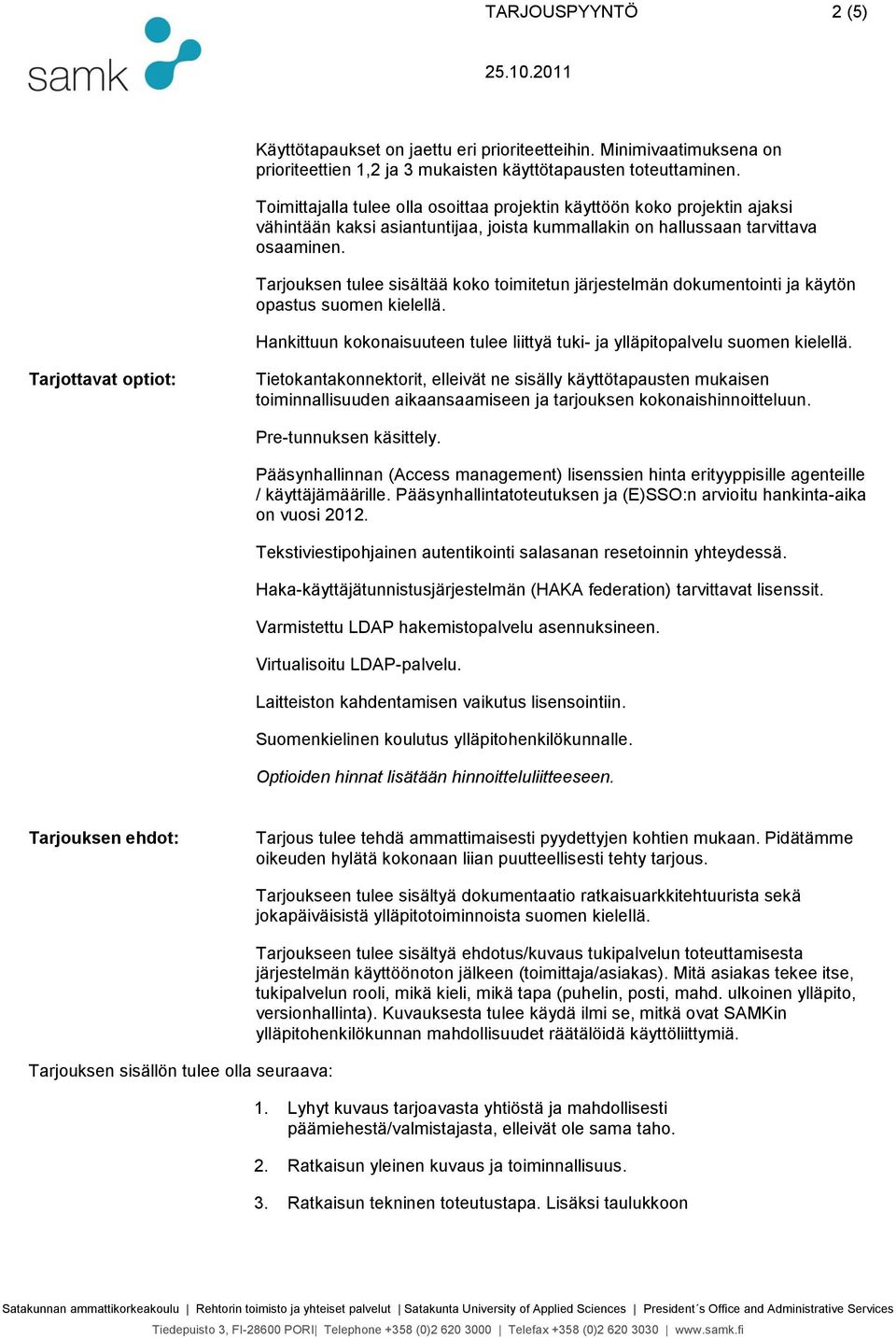 samk

TARJOUSPYYNTÖ 2 (5)

25.10.2011

Käyttötapaukset on jaettu eri prioriteetteihin. Minimivaatimuksena on prioriteettien 1,2 ja 3 mukaisten käyttötapausten toteuttaminen.

Toimittajalla tulee olla osoittaa projektin käyttöön koko projektin ajaksi vähintään kaksi asiantuntijaa, joista kummallakin on hallussaan tarvittava osaaminen.

Tarjouksen tulee sisältää koko toimitetun järjestelmän dokumentointi ja käytön opastus suomen kielellä.

Hankittuun kokonaisuuteen tulee liittyä tuki- ja ylläpitopalvelu suomen kielellä.

Tarjottavat optiot:

Tietokantakonnektorit, elleivät ne sisälly käyttötapausten mukaisen toiminnallisuuden aikaansaamiseen ja tarjouksen kokonaishinnoitteluun.

Pre-tunnuksen käsittely.

Pääsynhallinnan (Access management) lisenssien hinta erityyppisille agenteille / käyttäjämäärille. Pääsynhallintatoteutuksen ja (E)SSO:n arvioitu hankinta-aika on vuosi 2012.

Tekstiviestipohjainen autentikointi salasanan resetoinnin yhteydessä.

Haka-käyttäjätunnistusjärjestelmän (HAKA federation) tarvittavat lisenssit.

Varmistettu LDAP hakemistopalvelu asennuksineen.

Virtualisoitu LDAP-palvelu.

Laitteiston kahdentamisen vaikutus lisensointiin.

Suomenkielinen koulutus ylläpitohenkilökunnalle.

Optioiden hinnat lisätään hinnoitteluliitteeseen.

Tarjouksen ehdot:

Tarjous tulee tehdä ammattimaisesti pyydettyjen kohtien mukaan. Pidätämme oikeuden hylätä kokonaan liian puutteellisesti tehty tarjous.

Tarjoukseen tulee sisältyä dokumentaatio ratkaisuarkkitehtuurista sekä jokapäiväisistä ylläpitotoiminnoista suomen kielellä.

Tarjoukseen tulee sisältyä ehdotus/kuvaus tukipalvelun toteuttamisesta järjestelmän käyttöönoton jälkeen (toimittaja/asiakas). Mitä asiakas tekee itse, tukipalvelun rooli, mikä kieli, mikä tapa (puhelin, posti, mahd. ulkoinen ylläpito, versionhallinta). Kuvauksesta tulee käydä ilmi se, mitkä ovat SAMKin ylläpitohenkilökunnan mahdollisuudet räätälöidä käyttöliittymiä.

Tarjouksen sisällön tulee olla seuraava:

1. Lyhyt kuvaus tarjoavasta yhtiöstä ja mahdollisesti päämiehestä/valmistajasta, elleivät ole sama taho.

2. Ratkaisun yleinen kuvaus ja toiminnallisuus.

3. Ratkaisun tekninen toteutustapa. Lisäksi taulukkoon

Satakunnan ammattikorkeakoulu | Rehtorin toimisto ja yhteiset palvelut | Satakunta University of Applied Sciences | President´s Office and Administrative Services
Tiedepuisto 3, FI-28600 PORI| Telephone +358 (0)2 620 3000 | Telefax +358 (0)2 620 3030 | www.samk.fi